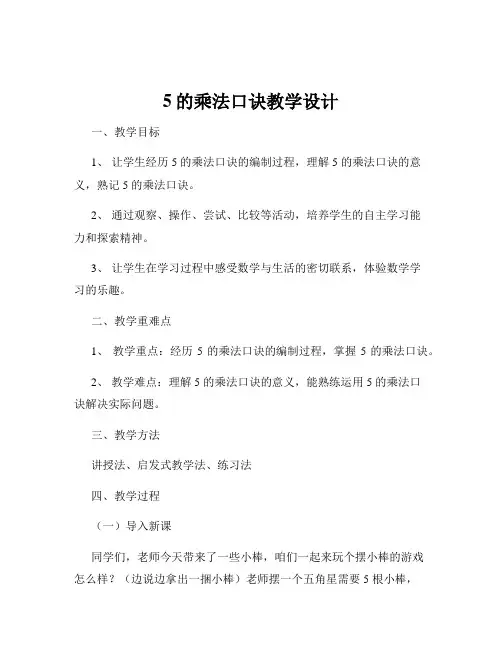 5 的乘法口诀教学设计

一、教学目标

1、 让学生经历 5 的乘法口诀的编制过程，理解 5 的乘法口诀的意义，熟记 5 的乘法口诀。

2、 通过观察、操作、尝试、比较等活动，培养学生的自主学习能力和探索精神。

3、 让学生在学习过程中感受数学与生活的密切联系，体验数学学习的乐趣。

二、教学重难点

1、 教学重点：经历 5 的乘法口诀的编制过程，掌握 5 的乘法口诀。

2、 教学难点：理解 5 的乘法口诀的意义，能熟练运用 5 的乘法口诀解决实际问题。

三、教学方法

讲授法、启发式教学法、练习法

四、教学过程

（一）导入新课

同学们，老师今天带来了一些小棒，咱们一起来玩个摆小棒的游戏怎么样？（边说边拿出一捆小棒）老师摆一个五角星需要 5 根小棒，